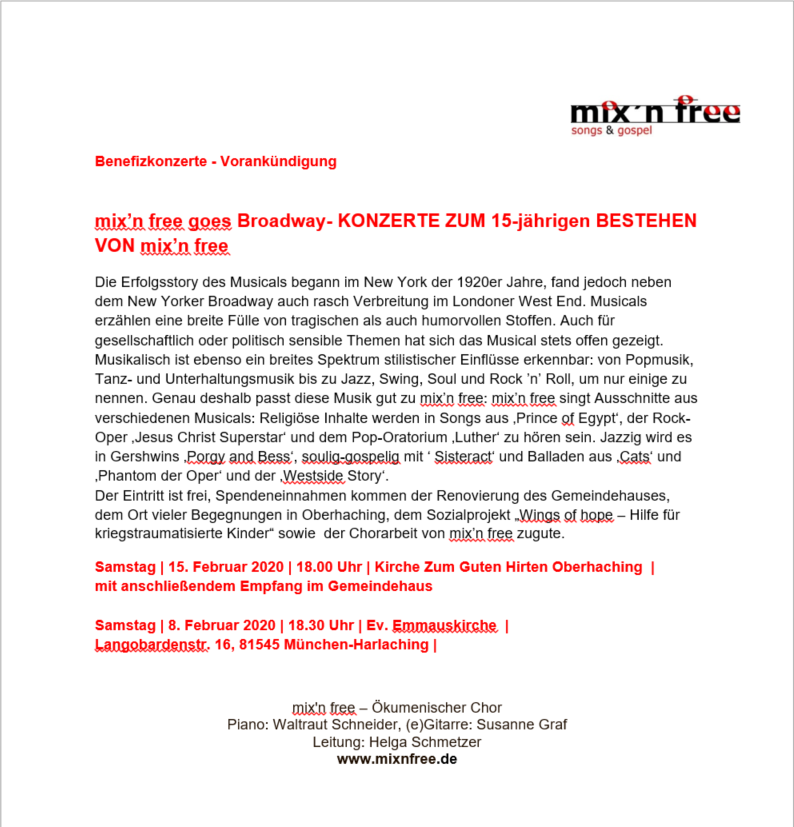 mix´n free
songs & gospel

Benefizkonzerte - Vorankündigung

mix'n free goes Broadway- KONZERTE ZUM 15-jährigen BESTEHEN VON mix'n free

Die Erfolgsstory des Musicals begann im New York der 1920er Jahre, fand jedoch neben dem New Yorker Broadway auch rasch Verbreitung im Londoner West End. Musicals erzählen eine breite Fülle von tragischen als auch humorvollen Stoffen. Auch für gesellschaftlich oder politisch sensible Themen hat sich das Musical stets offen gezeigt. Musikalisch ist ebenso ein breites Spektrum stilistischer Einflüsse erkennbar: von Popmusik, Tanz- und Unterhaltungsmusik bis zu Jazz, Swing, Soul und Rock 'n' Roll, um nur einige zu nennen. Genau deshalb passt diese Musik gut zu mix'n free: mix'n free singt Ausschnitte aus verschiedenen Musicals: Religiöse Inhalte werden in Songs aus ‚Prince of Egypt', der Rock-Oper ‚Jesus Christ Superstar' und dem Pop-Oratorium ‚Luther' zu hören sein. Jazzig wird es in Gershwins ‚Porgy and Bess', soulig-gospelig mit ' Sisteract' und Balladen aus ‚Cats' und ‚Phantom der Oper' und der ‚Westside Story'.
Der Eintritt ist frei, Spendeneinnahmen kommen der Renovierung des Gemeindehauses, dem Ort vieler Begegnungen in Oberhaching, dem Sozialprojekt „Wings of hope – Hilfe für kriegstraumatisierte Kinder" sowie der Chorarbeit von mix'n free zugute.

Samstag | 15. Februar 2020 | 18.00 Uhr | Kirche Zum Guten Hirten Oberhaching | mit anschließendem Empfang im Gemeindehaus

Samstag | 8. Februar 2020 | 18.30 Uhr | Ev. Emmauskirche | Langobardenstr. 16, 81545 München-Harlaching |

mix'n free – Ökumenischer Chor
Piano: Waltraut Schneider, (e)Gitarre: Susanne Graf
Leitung: Helga Schmetzer
www.mixnfree.de